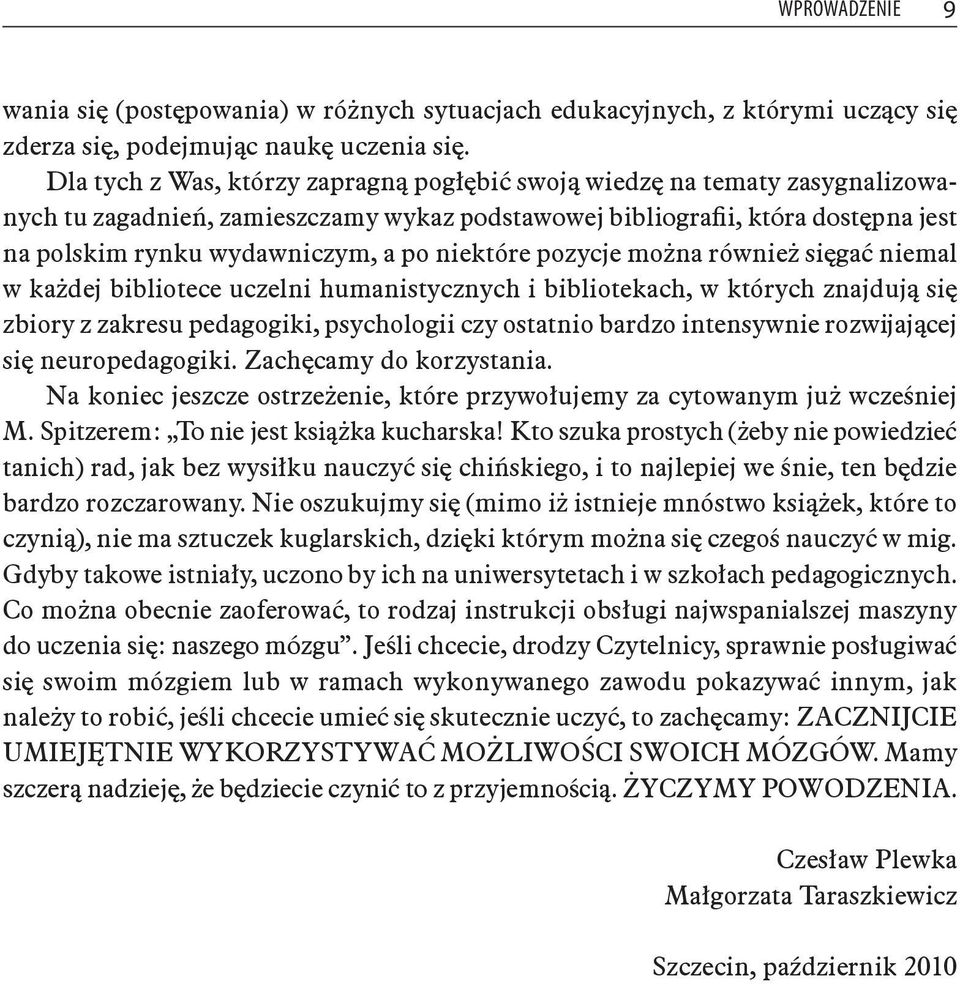 WPROWADZENIE 9

wania się (postępowania) w różnych sytuacjach edukacyjnych, z którymi uczący się zderza się, podejmując naukę uczenia się.

Dla tych z Was, którzy zapragną pogłębić swoją wiedzę na tematy zasygnalizowanych tu zagadnień, zamieszczamy wykaz podstawowej bibliografii, która dostępna jest na polskim rynku wydawniczym, a po niektóre pozycje można również sięgać niemal w każdej bibliotece uczelni humanistycznych i bibliotekach, w których znajdują się zbiory z zakresu pedagogiki, psychologii czy ostatnio bardzo intensywnie rozwijającej się neuropedagogiki. Zachęcamy do korzystania.

Na koniec jeszcze ostrzeżenie, które przywołujemy za cytowanym już wcześniej M. Spitzerem: „To nie jest książka kucharska! Kto szuka prostych (żeby nie powiedzieć tanich) rad, jak bez wysiłku nauczyć się chińskiego, i to najlepiej we śnie, ten będzie bardzo rozczarowany. Nie oszukujmy się (mimo iż istnieje mnóstwo książek, które to czynią), nie ma sztuczek kuglarskich, dzięki którym można się czegoś nauczyć w mig. Gdyby takowe istniały, uczono by ich na uniwersytetach i w szkołach pedagogicznych. Co można obecnie zaoferować, to rodzaj instrukcji obsługi najwspanialszej maszyny do uczenia się: naszego mózgu”. Jeśli chcecie, drodzy Czytelnicy, sprawnie posługiwać się swoim mózgiem lub w ramach wykonywanego zawodu pokazywać innym, jak należy to robić, jeśli chcecie umieć się skutecznie uczyć, to zachęcamy: ZACZNIJCIE UMIEJĘTNIE WYKORZYSTYWAĆ MOŻLIWOŚCI SWOICH MÓZGÓW. Mamy szczerą nadzieję, że będziecie czynić to z przyjemnością. ŻYCZYMY POWODZENIA.

Czesław Plewka
Małgorzata Taraszkiewicz

Szczecin, październik 2010